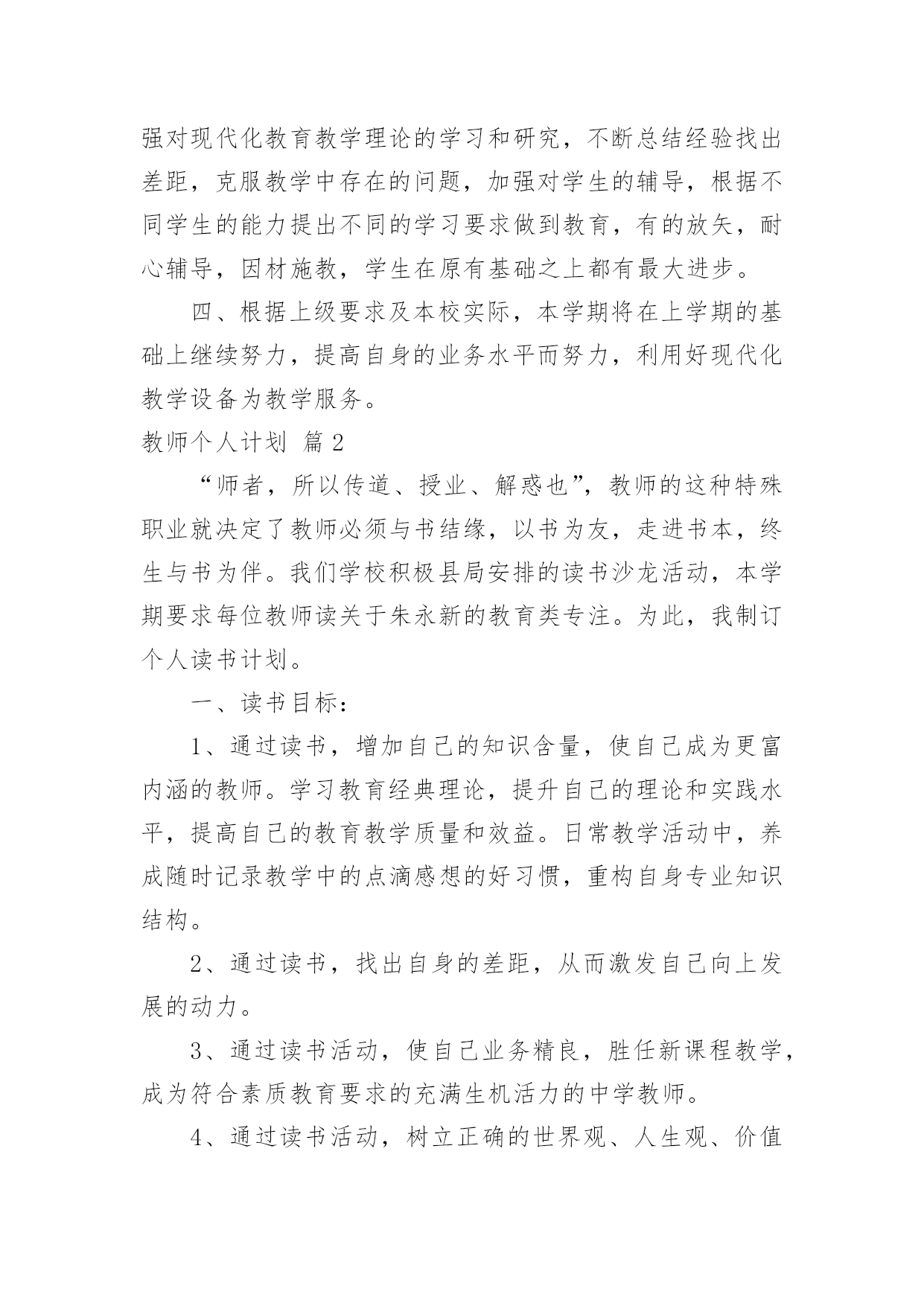 强对现代化教育教学理论的学习和研究，不断总结经验找出差距，克服教学中存在的问题，加强对学生的辅导，根据不同学生的能力提出不同的学习要求做到教育，有的放矢，耐心辅导，因材施教，学生在原有基础之上都有最大进步。

四、根据上级要求及本校实际，本学期将在上学期的基础上继续努力，提高自身的业务水平而努力，利用好现代化教学设备为教学服务。

教师个人计划 篇 2

“师者，所以传道、授业、解惑也”，教师的这种特殊职业就决定了教师必须与书结缘，以书为友，走进书本，终生与书为伴。我们学校积极县局安排的读书沙龙活动，本学期要求每位教师读关于朱永新的教育类专注。为此，我制订个人读书计划。

一、读书目标：

1、通过读书，增加自己的知识含量，使自己成为更富内涵的教师。学习教育经典理论，提升自己的理论和实践水平，提高自己的教育教学质量和效益。日常教学活动中，养成随时记录教学中的点滴感想的好习惯，重构自身专业知识结构。

2、通过读书，找出自身的差距，从而激发自己向上发展的动力。

3、通过读书活动，使自己业务精良，胜任新课程教学，成为符合素质教育要求的充满生机活力的中学教师。

4、通过读书活动，树立正确的世界观、人生观、价值